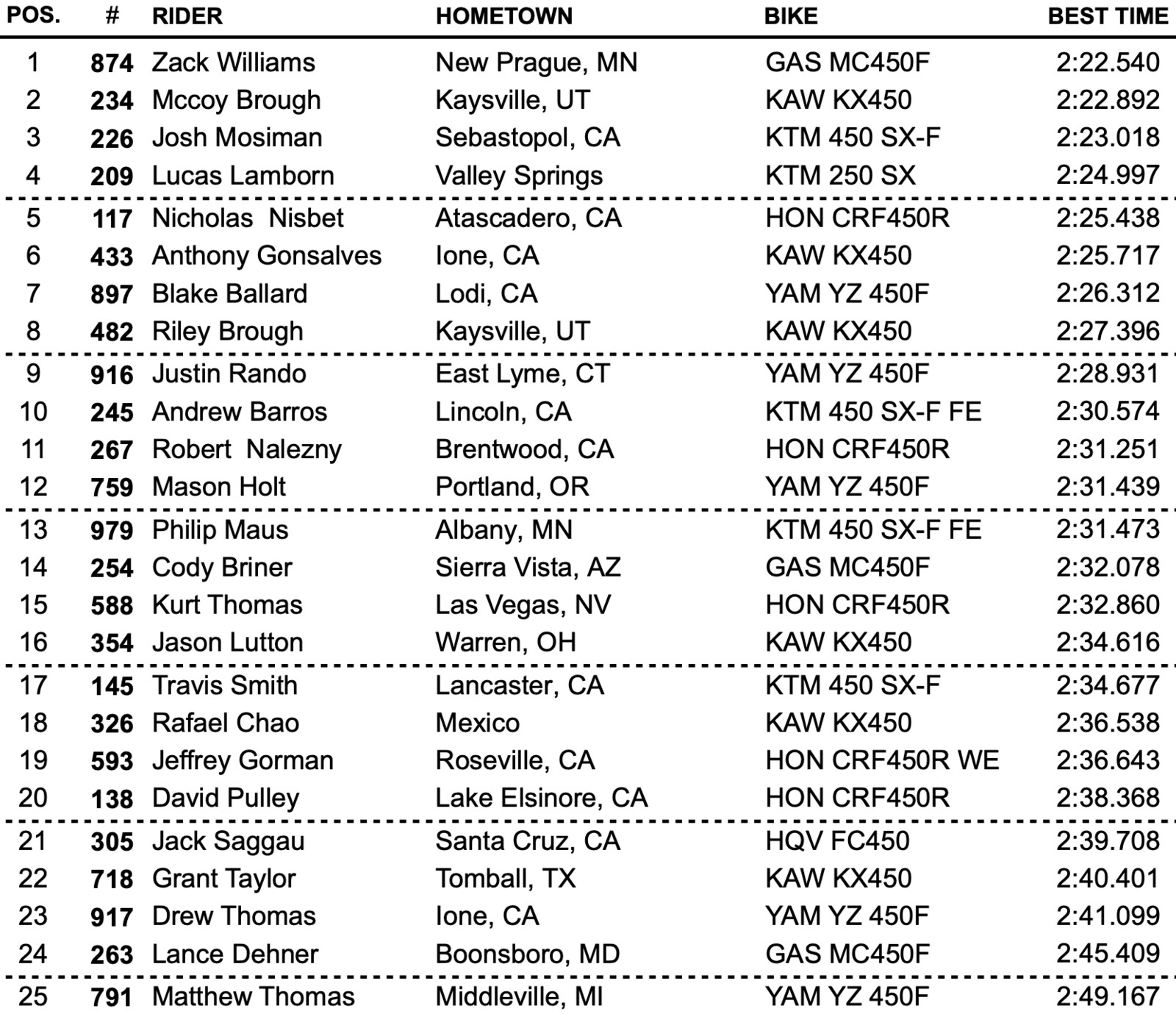 | POS. | # | RIDER | HOMETOWN | BIKE | BEST TIME |
|---|---|---|---|---|---|
| 1 | 874 | Zack Williams | New Prague, MN | GAS MC450F | 2:22.540 |
| 2 | 234 | Mccoy Brough | Kaysville, UT | KAW KX450 | 2:22.892 |
| 3 | 226 | Josh Mosiman | Sebastopol, CA | KTM 450 SX-F | 2:23.018 |
| 4 | 209 | Lucas Lamborn | Valley Springs | KTM 250 SX | 2:24.997 |
| 5 | 117 | Nicholas Nisbet | Atascadero, CA | HON CRF450R | 2:25.438 |
| 6 | 433 | Anthony Gonsalves | Ione, CA | KAW KX450 | 2:25.717 |
| 7 | 897 | Blake Ballard | Lodi, CA | YAM YZ 450F | 2:26.312 |
| 8 | 482 | Riley Brough | Kaysville, UT | KAW KX450 | 2:27.396 |
| 9 | 916 | Justin Rando | East Lyme, CT | YAM YZ 450F | 2:28.931 |
| 10 | 245 | Andrew Barros | Lincoln, CA | KTM 450 SX-F FE | 2:30.574 |
| 11 | 267 | Robert Nalezny | Brentwood, CA | HON CRF450R | 2:31.251 |
| 12 | 759 | Mason Holt | Portland, OR | YAM YZ 450F | 2:31.439 |
| 13 | 979 | Philip Maus | Albany, MN | KTM 450 SX-F FE | 2:31.473 |
| 14 | 254 | Cody Briner | Sierra Vista, AZ | GAS MC450F | 2:32.078 |
| 15 | 588 | Kurt Thomas | Las Vegas, NV | HON CRF450R | 2:32.860 |
| 16 | 354 | Jason Lutton | Warren, OH | KAW KX450 | 2:34.616 |
| 17 | 145 | Travis Smith | Lancaster, CA | KTM 450 SX-F | 2:34.677 |
| 18 | 326 | Rafael Chao | Mexico | KAW KX450 | 2:36.538 |
| 19 | 593 | Jeffrey Gorman | Roseville, CA | HON CRF450R WE | 2:36.643 |
| 20 | 138 | David Pulley | Lake Elsinore, CA | HON CRF450R | 2:38.368 |
| 21 | 305 | Jack Saggau | Santa Cruz, CA | HQV FC450 | 2:39.708 |
| 22 | 718 | Grant Taylor | Tomball, TX | KAW KX450 | 2:40.401 |
| 23 | 917 | Drew Thomas | Ione, CA | YAM YZ 450F | 2:41.099 |
| 24 | 263 | Lance Dehner | Boonsboro, MD | GAS MC450F | 2:45.409 |
| 25 | 791 | Matthew Thomas | Middleville, MI | YAM YZ 450F | 2:49.167 |